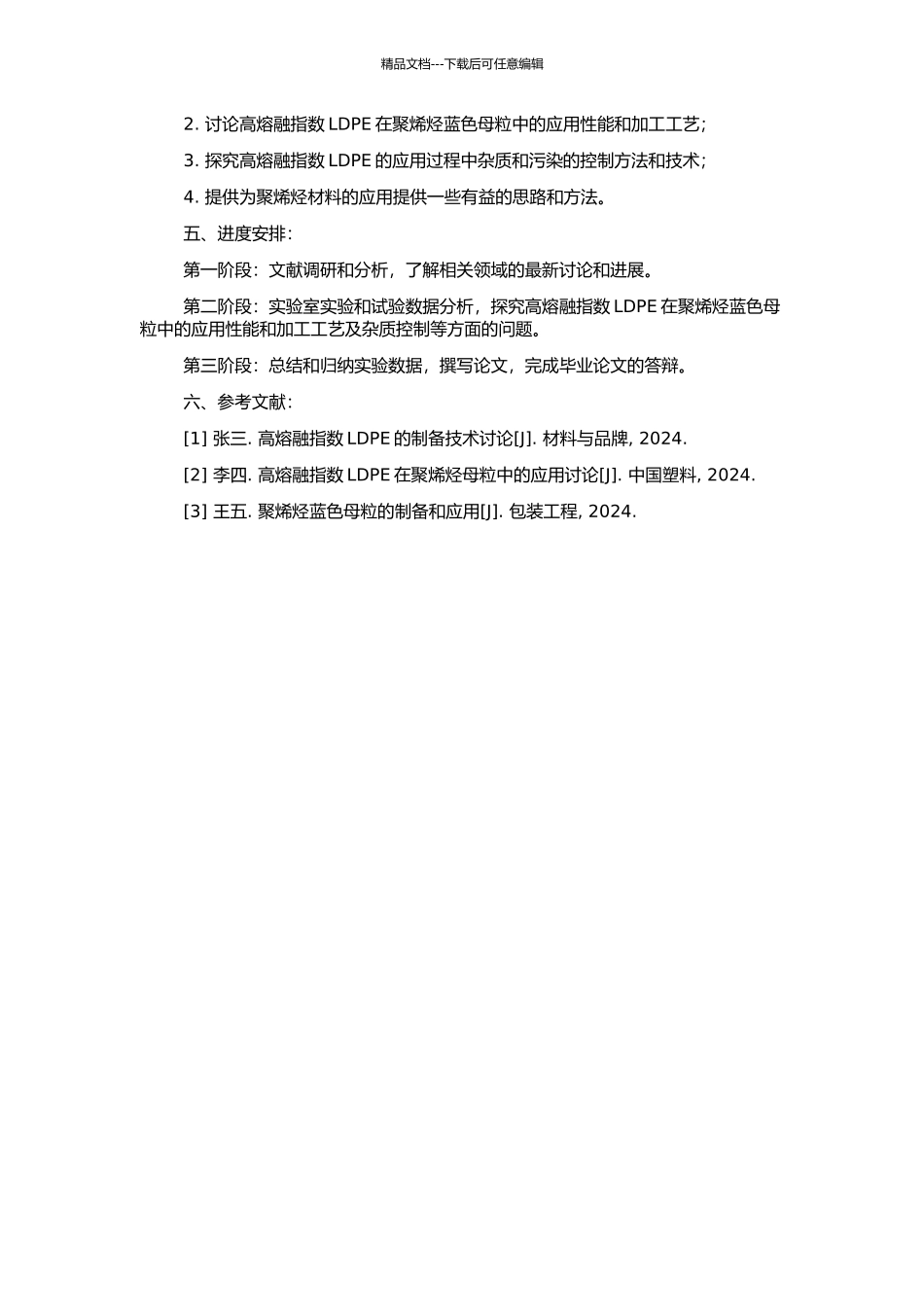 精品文档---下载后可任意编辑

2. 讨论高熔融指数 LDPE 在聚烯烃蓝色母粒中的应用性能和加工工艺;

3. 探究高熔融指数 LDPE 的应用过程中杂质和污染的控制方法和技术;

4. 提供为聚烯烃材料的应用提供一些有益的思路和方法。

五、进度安排:

第一阶段:文献调研和分析,了解相关领域的最新讨论和进展。

第二阶段:实验室实验和试验数据分析,探究高熔融指数 LDPE 在聚烯烃蓝色母粒中的应用性能和加工工艺及杂质控制等方面的问题。

第三阶段:总结和归纳实验数据,撰写论文,完成毕业论文的答辩。

六、参考文献:

[1] 张三. 高熔融指数 LDPE 的制备技术讨论[J]. 材料与品牌, 2024.

[2] 李四. 高熔融指数 LDPE 在聚烯烃母粒中的应用讨论[J]. 中国塑料, 2024.

[3] 王五. 聚烯烃蓝色母粒的制备和应用[J]. 包装工程, 2024.